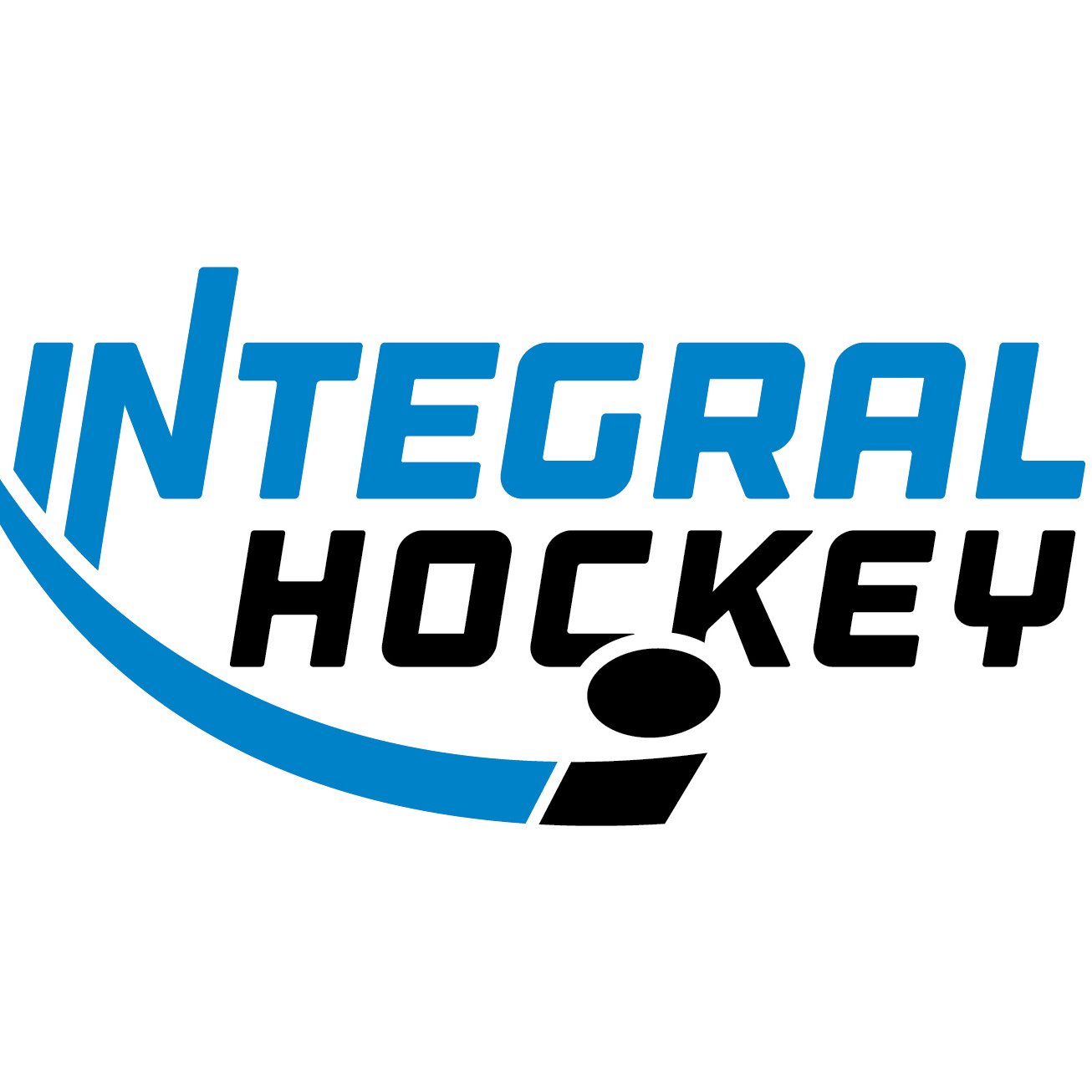 INTEGRAL
HOCKEY